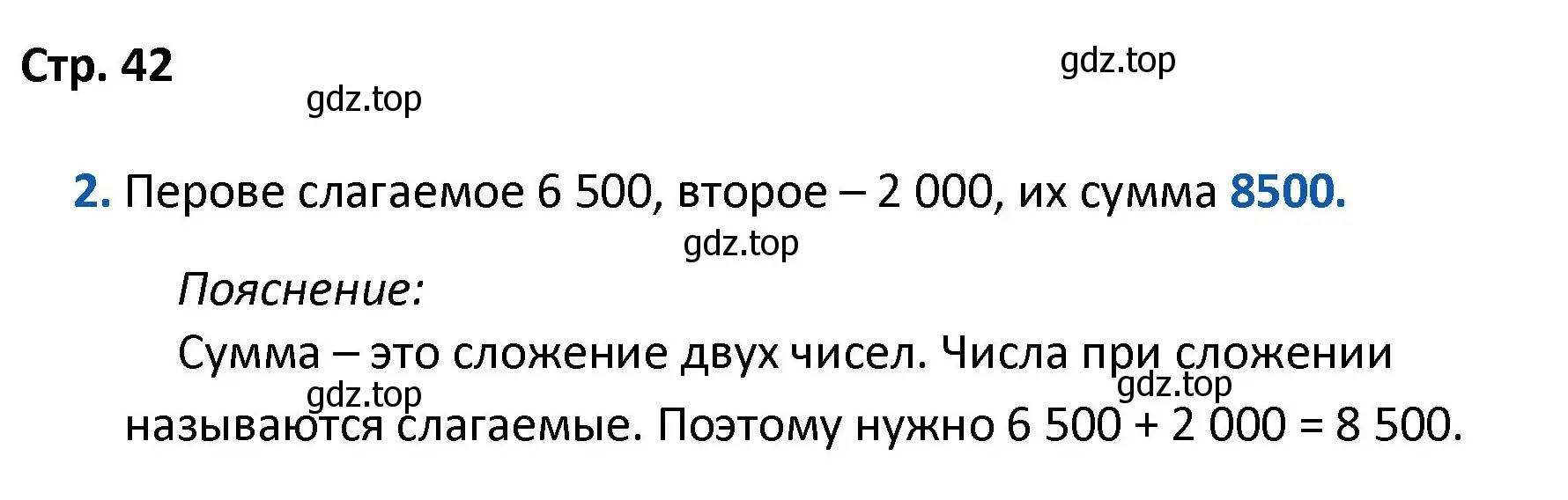 Стр. 42

gdz.top

gdz.top

2. Перове слагаемое 6 500, второе – 2 000, их сумма 8500.

gdz.top

Пояснение:

Сумма – это сложение двух чисел. Числа при сложении называются слагаемые. Поэтому нужно 6 500 + 2 000 = 8 500.

gdz.top

gdz.top